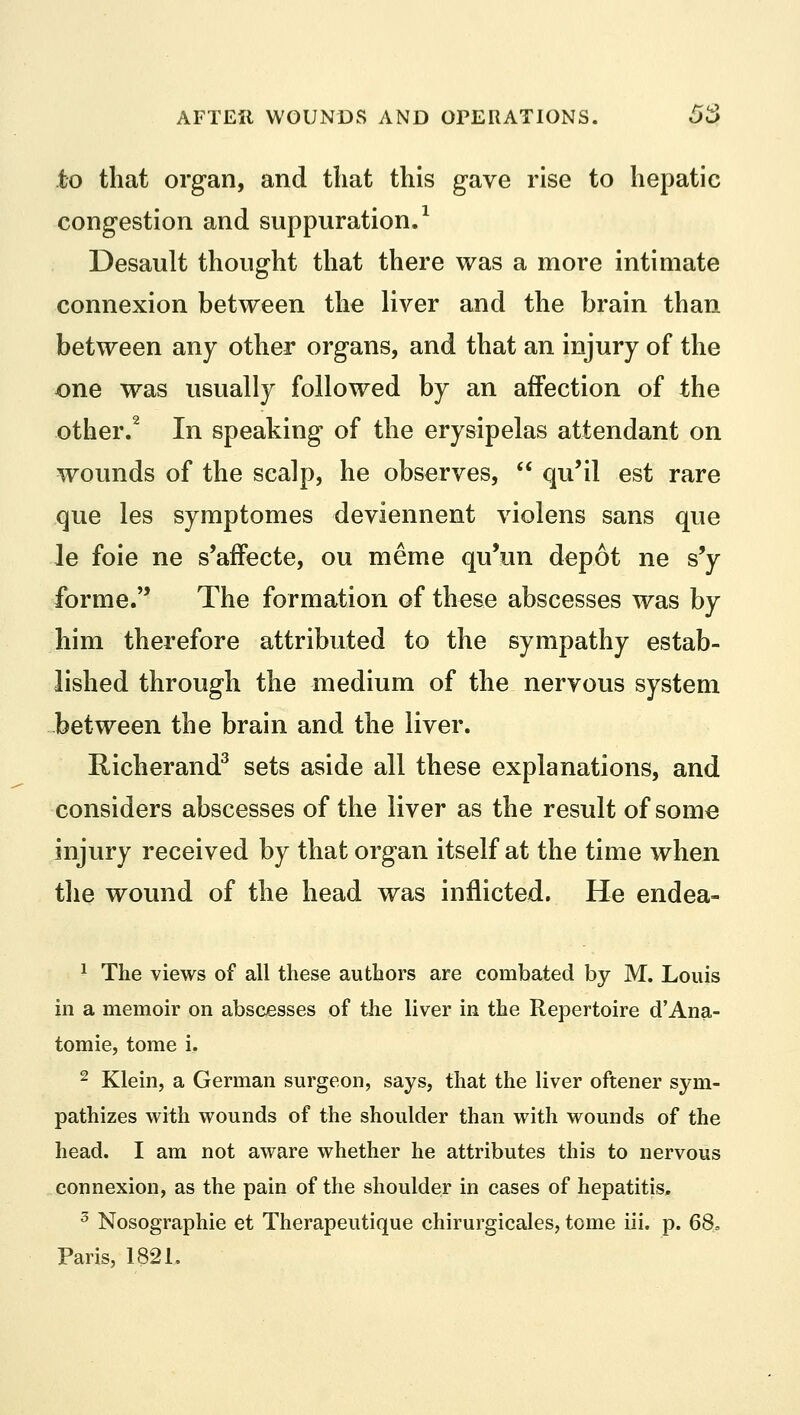 AFTER WOUNDS AND OPERATIONS. 53

to that organ, and that this gave rise to hepatic congestion and suppuration.$^1$

Desault thought that there was a more intimate connexion between the liver and the brain than between any other organs, and that an injury of the one was usually followed by an affection of the other.$^2$ In speaking of the erysipelas attendant on wounds of the scalp, he observes, " qu'il est rare que les symptomes deviennent violens sans que le foie ne s'affecte, ou même qu'un depôt ne s'y forme." The formation of these abscesses was by him therefore attributed to the sympathy established through the medium of the nervous system between the brain and the liver.

Richerand$^3$ sets aside all these explanations, and considers abscesses of the liver as the result of some injury received by that organ itself at the time when the wound of the head was inflicted. He endea-

$^1$ The views of all these authors are combated by M. Louis in a memoir on abscesses of the liver in the Repertoire d'Anatomie, tome i.

$^2$ Klein, a German surgeon, says, that the liver oftener sympathizes with wounds of the shoulder than with wounds of the head. I am not aware whether he attributes this to nervous connexion, as the pain of the shoulder in cases of hepatitis.

$^3$ Nosographie et Therapeutique chirurgicales, tome iii. p. 68. Paris, 1821.